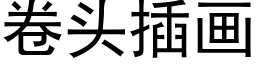 卷头插画